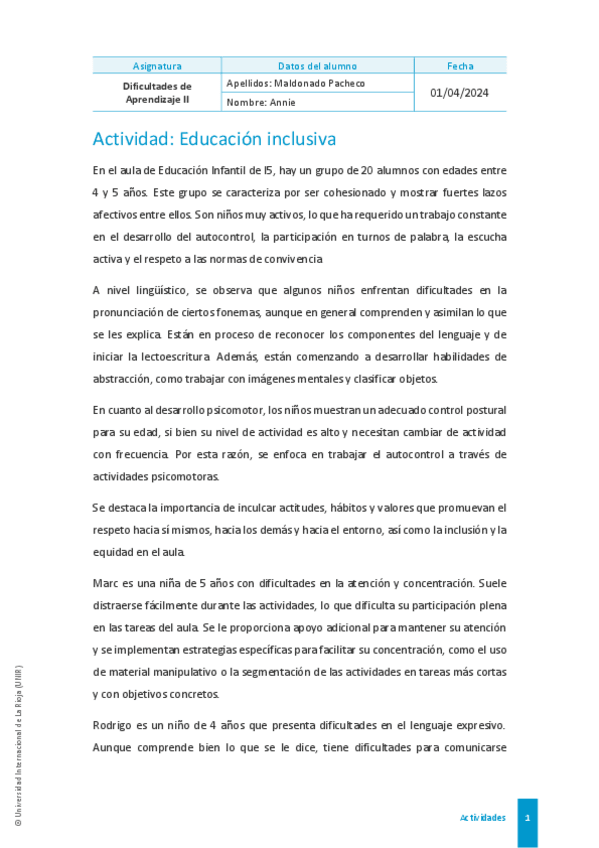 | Asignatura | Datos del alumno | Fecha |
|---|---|---|
| Dificultades de Aprendizaje II | Apellidos: Maldonado Pacheco | 01/04/2024 |
| | Nombre: Annie | |

Actividad: Educación inclusiva

En el aula de Educación Infantil de I5, hay un grupo de 20 alumnos con edades entre 4 y 5 años. Este grupo se caracteriza por ser cohesionado y mostrar fuertes lazos afectivos entre ellos. Son niños muy activos, lo que ha requerido un trabajo constante en el desarrollo del autocontrol, la participación en turnos de palabra, la escucha activa y el respeto a las normas de convivencia.

A nivel lingüístico, se observa que algunos niños enfrentan dificultades en la pronunciación de ciertos fonemas, aunque en general comprenden y asimilan lo que se les explica. Están en proceso de reconocer los componentes del lenguaje y de iniciar la lectoescritura. Además, están comenzando a desarrollar habilidades de abstracción, como trabajar con imágenes mentales y clasificar objetos.

En cuanto al desarrollo psicomotor, los niños muestran un adecuado control postural para su edad, si bien su nivel de actividad es alto y necesitan cambiar de actividad con frecuencia. Por esta razón, se enfoca en trabajar el autocontrol a través de actividades psicomotoras.

Se destaca la importancia de inculcar actitudes, hábitos y valores que promuevan el respeto hacia sí mismos, hacia los demás y hacia el entorno, así como la inclusión y la equidad en el aula.

Marc es una niña de 5 años con dificultades en la atención y concentración. Suele distraerse fácilmente durante las actividades, lo que dificulta su participación plena en las tareas del aula. Se le proporciona apoyo adicional para mantener su atención y se implementan estrategias específicas para facilitar su concentración, como el uso de material manipulativo o la segmentación de las actividades en tareas más cortas y con objetivos concretos.

Rodrigo es un niño de 4 años que presenta dificultades en el lenguaje expresivo. Aunque comprende bien lo que se le dice, tiene dificultades para comunicarse

© Universidad Internacional de La Rioja (UNIR)

Actividades 1